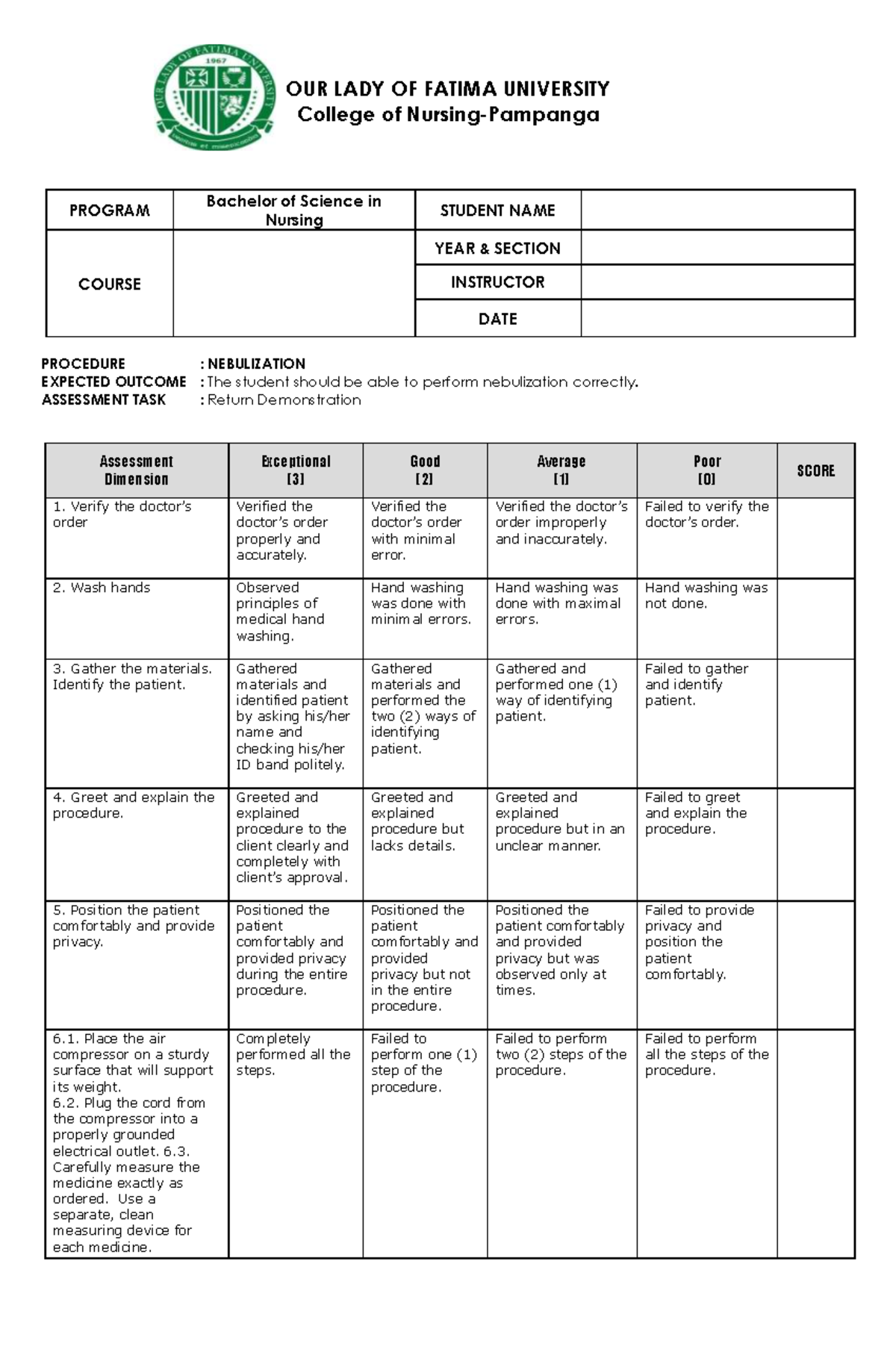 OUR LADY OF FATIMA UNIVERSITY
1967
OUR LADY OF FATIMA UNIVERSITY
College of Nursing-Pampanga

| PROGRAM | Bachelor of Science in Nursing | STUDENT NAME | |
|---|---|---|---|
| COURSE | | YEAR & SECTION | |
| | | INSTRUCTOR | |
| | | DATE | |

PROCEDURE : NEBULIZATION
EXPECTED OUTCOME : The student should be able to perform nebulization correctly.
ASSESSMENT TASK : Return Demonstration

| Assessment Dimension | Exceptional [3] | Good [2] | Average [1] | Poor [0] | SCORE |
|---|---|---|---|---|---|
| 1. Verify the doctor's order | Verified the doctor's order properly and accurately. | Verified the doctor's order with minimal error. | Verified the doctor's order improperly and inaccurately. | Failed to verify the doctor's order. | |
| 2. Wash hands | Observed principles of medical hand washing. | Hand washing was done with minimal errors. | Hand washing was done with maximal errors. | Hand washing was not done. | |
| 3. Gather the materials. Identify the patient. | Gathered materials and identified patient by asking his/her name and checking his/her ID band politely. | Gathered materials and performed the two (2) ways of identifying patient. | Gathered and performed one (1) way of identifying patient. | Failed to gather and identify patient. | |
| 4. Greet and explain the procedure. | Greeted and explained procedure to the client clearly and completely with client's approval. | Greeted and explained procedure but lacks details. | Greeted and explained procedure but in an unclear manner. | Failed to greet and explain the procedure. | |
| 5. Position the patient comfortably and provide privacy. | Positioned the patient comfortably and provided privacy during the entire procedure. | Positioned the patient comfortably and provided privacy but not in the entire procedure. | Positioned the patient comfortably and provided privacy but was observed only at times. | Failed to provide privacy and position the patient comfortably. | |
| 6.1. Place the air compressor on a sturdy surface that will support its weight. 6.2. Plug the cord from the compressor into a properly grounded electrical outlet. 6.3. Carefully measure the medicine exactly as ordered. Use a separate, clean measuring device for each medicine. | Completely performed all the steps. | Failed to perform one (1) step of the procedure. | Failed to perform two (2) steps of the procedure. | Failed to perform all the steps of the procedure. | |